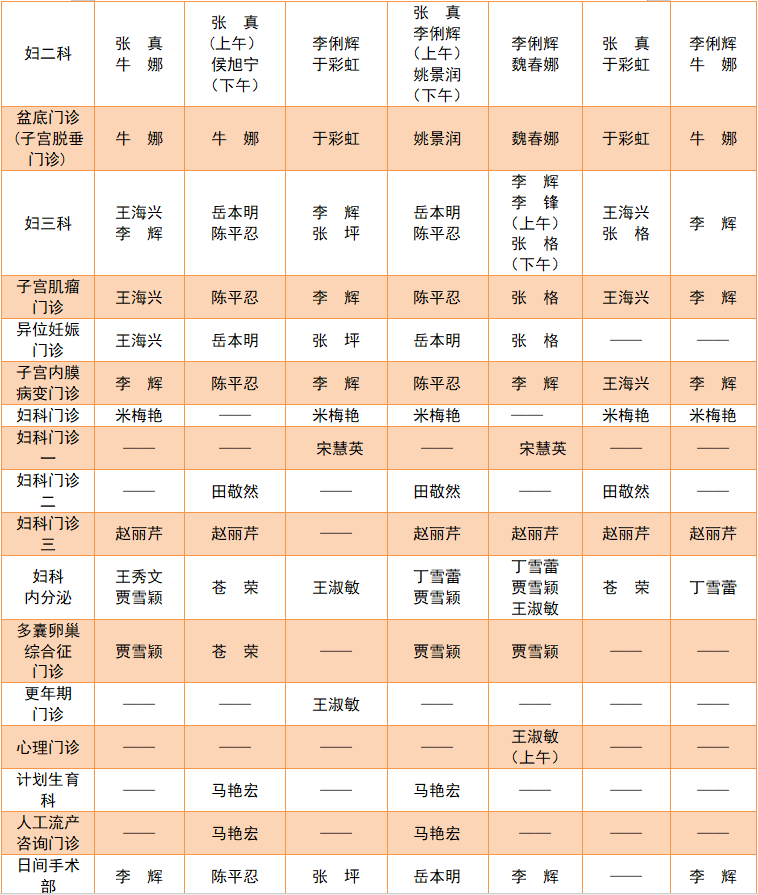 | 妇二科 | 张 真 牛 娜 | 张 真 (上午) 侯旭宁 (下午) | 李俐辉 于彩虹 | 张 真 李俐辉 (上午) 姚景润 (下午) | 李俐辉 魏春娜 | 张 真 于彩虹 | 李俐辉 牛 娜 |
|---|---|---|---|---|---|---|---|
| 盆底门诊 (子宫脱垂门诊) | 牛 娜 | 牛 娜 | 于彩虹 | 姚景润 | 魏春娜 | 于彩虹 | 牛 娜 |
| 妇三科 | 王海兴 李 辉 | 岳本明 陈平忍 | 李 辉 张 坪 | 岳本明 陈平忍 | 李 辉 李 锋 (上午) 张 格 (下午) | 王海兴 张 格 | 李 辉 |
| 子宫肌瘤门诊 | 王海兴 | 陈平忍 | 李 辉 | 陈平忍 | 张 格 | 王海兴 | 李 辉 |
| 异位妊娠门诊 | 王海兴 | 岳本明 | 张 坪 | 岳本明 | 张 格 | —— | —— |
| 子宫内膜病变门诊 | 李 辉 | 陈平忍 | 李 辉 | 陈平忍 | 李 辉 | 王海兴 | 李 辉 |
| 妇科门诊 | 米梅艳 | —— | 米梅艳 | 米梅艳 | —— | 米梅艳 | 米梅艳 |
| 妇科门诊一 | —— | —— | 宋慧英 | —— | 宋慧英 | —— | —— |
| 妇科门诊二 | —— | 田敬然 | —— | 田敬然 | —— | 田敬然 | —— |
| 妇科门诊三 | 赵丽芹 | 赵丽芹 | —— | 赵丽芹 | 赵丽芹 | 赵丽芹 | 赵丽芹 |
| 妇科内分泌 | 王秀文 贾雪颖 | 苍 荣 | 王淑敏 | 丁雪蕾 贾雪颖 | 丁雪蕾 贾雪颖 王淑敏 | 苍 荣 | 丁雪蕾 |
| 多囊卵巢综合征门诊 | 贾雪颖 | 苍 荣 | —— | 贾雪颖 | 贾雪颖 | —— | —— |
| 更年期门诊 | —— | —— | 王淑敏 | —— | —— | —— | —— |
| 心理门诊 | —— | —— | —— | —— | 王淑敏 (上午) | —— | —— |
| 计划生育科 | —— | 马艳宏 | —— | 马艳宏 | —— | —— | —— |
| 人工流产咨询门诊 | —— | 马艳宏 | —— | 马艳宏 | —— | —— | —— |
| 日间手术部 | 李 辉 | 陈平忍 | 张 坪 | 岳本明 | 李 辉 | —— | 李 辉 |